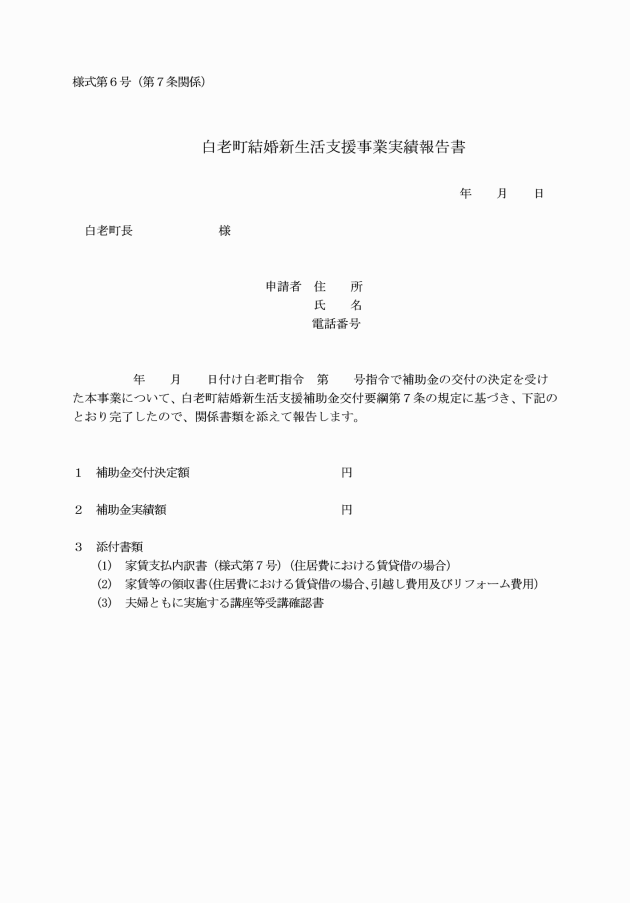 様式第6号（第7条関係）

白老町結婚新生活支援事業実績報告書

年　月　日

白老町長　様

申請者　住　所
氏　名
電話番号

年　月　日付け白老町指令　第　号指令で補助金の交付の決定を受けた本事業について、白老町結婚新生活支援補助金交付要綱第7条の規定に基づき、下記のとおり完了したので、関係書類を添えて報告します。

1　補助金交付決定額　円

2　補助金実績額　円

3　添付書類
(1)　家賃支払内訳書（様式第7号）（住居費における賃貸借の場合）
(2)　家賃等の領収書(住居費における賃貸借の場合､引越し費用及びリフォーム費用)
(3)　夫婦ともに実施する講座等受講確認書